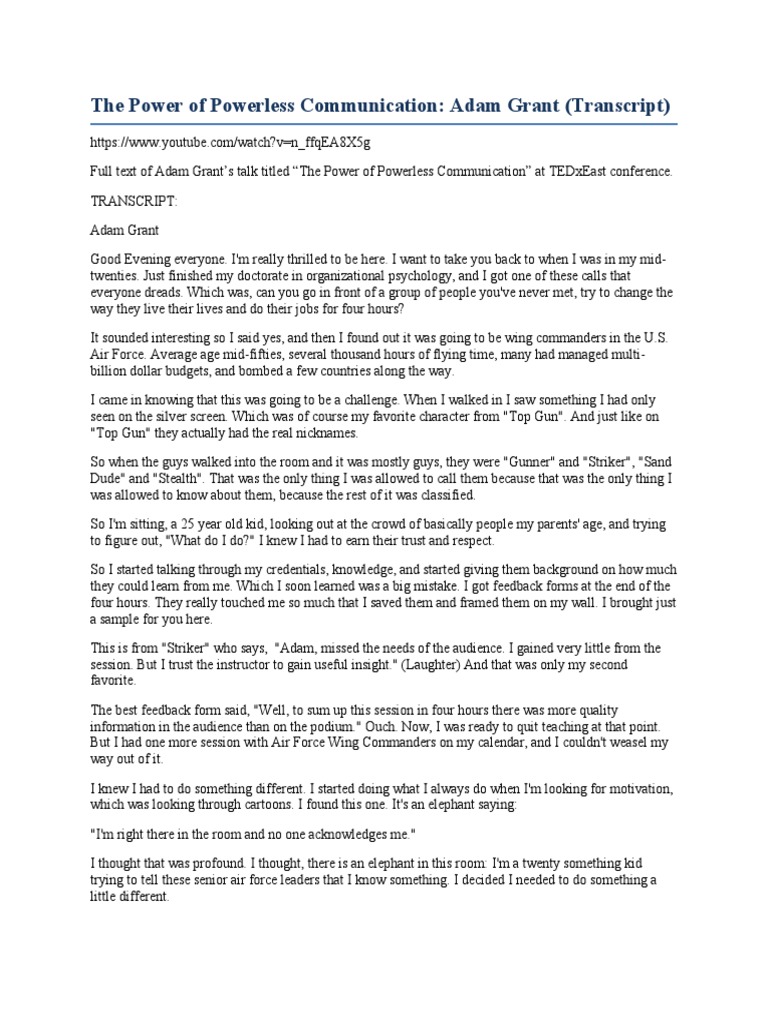 The Power of Powerless Communication: Adam Grant (Transcript)

https://www.youtube.com/watch?v=n_ffqEA8X5g

Full text of Adam Grant's talk titled "The Power of Powerless Communication" at TEDxEast conference.

TRANSCRIPT:

Adam Grant

Good Evening everyone. I'm really thrilled to be here. I want to take you back to when I was in my mid-twenties. Just finished my doctorate in organizational psychology, and I got one of these calls that everyone dreads. Which was, can you go in front of a group of people you've never met, try to change the way they live their lives and do their jobs for four hours?

It sounded interesting so I said yes, and then I found out it was going to be wing commanders in the U.S. Air Force. Average age mid-fifties, several thousand hours of flying time, many had managed multi-billion dollar budgets, and bombed a few countries along the way.

I came in knowing that this was going to be a challenge. When I walked in I saw something I had only seen on the silver screen. Which was of course my favorite character from "Top Gun". And just like on "Top Gun" they actually had the real nicknames.

So when the guys walked into the room and it was mostly guys, they were "Gunner" and "Striker", "Sand Dude" and "Stealth". That was the only thing I was allowed to call them because that was the only thing I was allowed to know about them, because the rest of it was classified.

So I'm sitting, a 25 year old kid, looking out at the crowd of basically people my parents' age, and trying to figure out, "What do I do?" I knew I had to earn their trust and respect.

So I started talking through my credentials, knowledge, and started giving them background on how much they could learn from me. Which I soon learned was a big mistake. I got feedback forms at the end of the four hours. They really touched me so much that I saved them and framed them on my wall. I brought just a sample for you here.

This is from "Striker" who says, "Adam, missed the needs of the audience. I gained very little from the session. But I trust the instructor to gain useful insight." (Laughter) And that was only my second favorite.

The best feedback form said, "Well, to sum up this session in four hours there was more quality information in the audience than on the podium." Ouch. Now, I was ready to quit teaching at that point. But I had one more session with Air Force Wing Commanders on my calendar, and I couldn't weasel my way out of it.

I knew I had to do something different. I started doing what I always do when I'm looking for motivation, which was looking through cartoons. I found this one. It's an elephant saying:

"I'm right there in the room and no one acknowledges me."

I thought that was profound. I thought, there is an elephant in this room: I'm a twenty something kid trying to tell these senior air force leaders that I know something. I decided I needed to do something a little different.